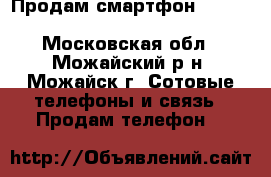 Продам смартфон

Московская обл Можайский р н Можайск г Сотовые телефоны и связь Продам телефон

http://Объявлений.сайт